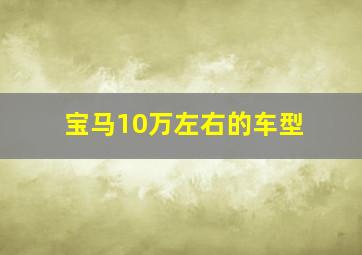 宝马10万左右的车型